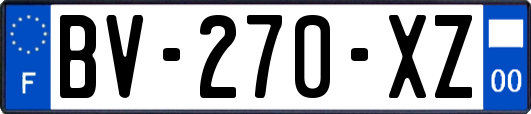 F

BV-270-XZ

00